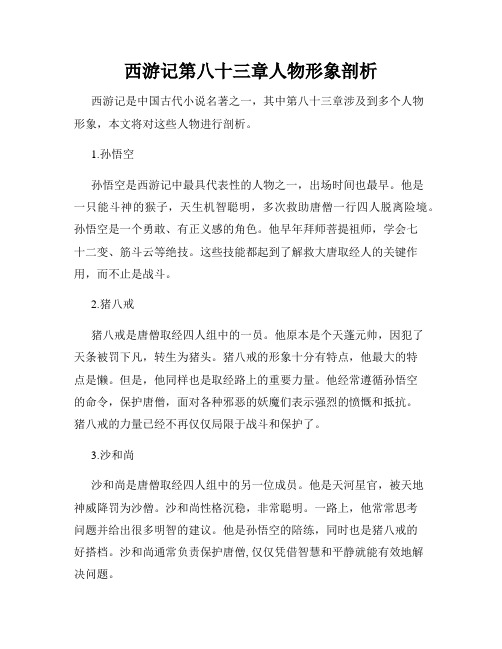 西游记第八十三章人物形象剖析

西游记是中国古代小说名著之一，其中第八十三章涉及到多个人物形象，本文将对这些人物进行剖析。

1.孙悟空

孙悟空是西游记中最具代表性的人物之一，出场时间也最早。他是一只能斗神的猴子，天生机智聪明，多次救助唐僧一行四人脱离险境。孙悟空是一个勇敢、有正义感的角色。他早年拜师菩提祖师，学会七十二变、筋斗云等绝技。这些技能都起到了解救大唐取经人的关键作用，而不止是战斗。

2.猪八戒

猪八戒是唐僧取经四人组中的一员。他原本是个天蓬元帅，因犯了天条被罚下凡，转生为猪头。猪八戒的形象十分有特点，他最大的特点是懒。但是，他同样也是取经路上的重要力量。他经常遵循孙悟空的命令，保护唐僧，面对各种邪恶的妖魔们表示强烈的愤慨和抵抗。猪八戒的力量已经不再仅仅局限于战斗和保护了。

3.沙和尚

沙和尚是唐僧取经四人组中的另一位成员。他是天河星官，被天地神威降罚为沙僧。沙和尚性格沉稳，非常聪明。一路上，他常常思考问题并给出很多明智的建议。他是孙悟空的陪练，同时也是猪八戒的好搭档。沙和尚通常负责保护唐僧,仅仅凭借智慧和平静就能有效地解决问题。